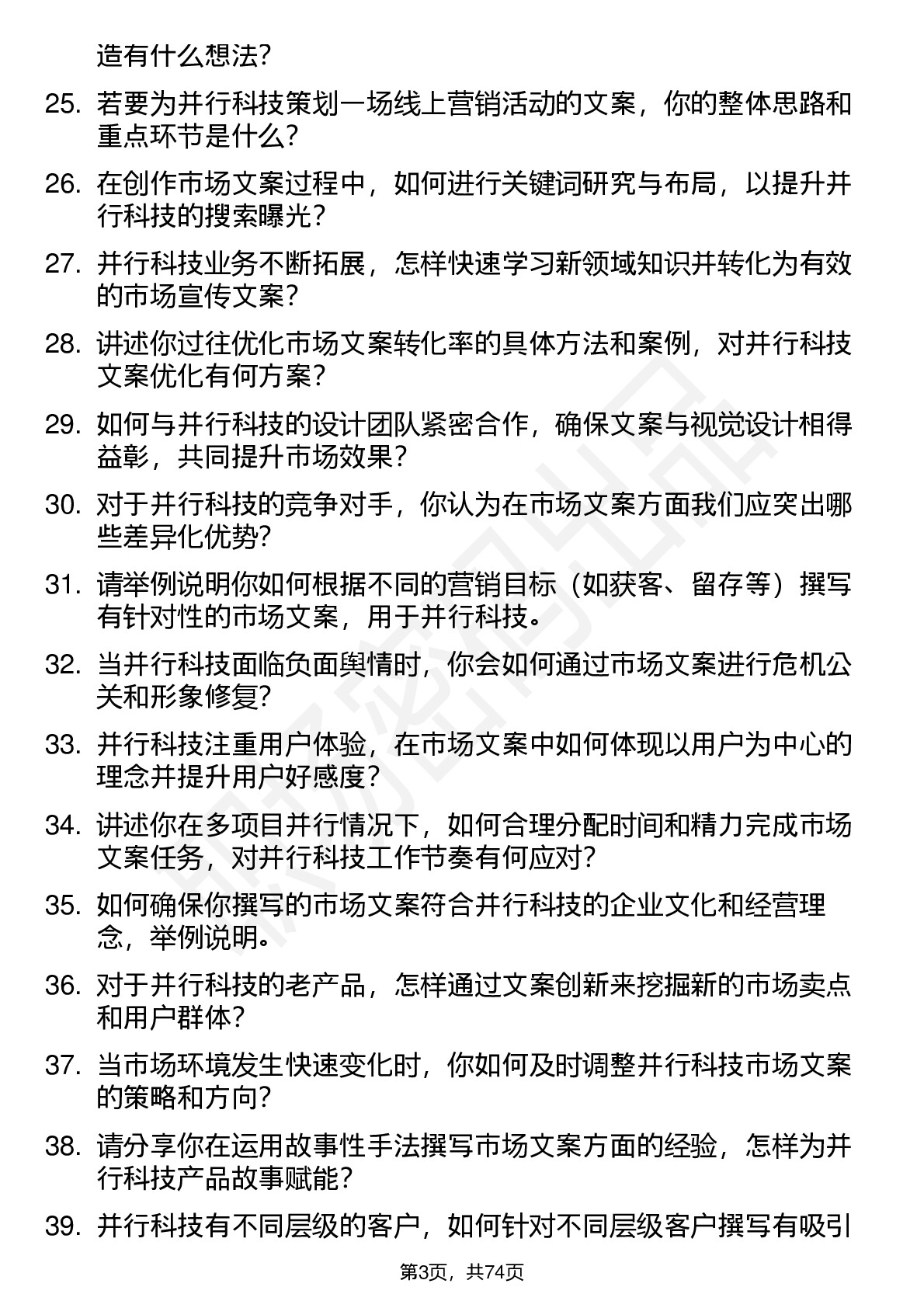 造有什么想法?

25. 若要为并行科技策划一场线上营销活动的文案，你的整体思路和重点环节是什么?

26. 在创作市场文案过程中，如何进行关键词研究与布局，以提升并行科技的搜索曝光?

27. 并行科技业务不断拓展，怎样快速学习新领域知识并转化为有效的市场宣传文案?

28. 讲述你过往优化市场文案转化率的具体方法和案例，对并行科技文案优化有何方案?

29. 如何与并行科技的设计团队紧密合作，确保文案与视觉设计相得益彰，共同提升市场效果?

30. 对于并行科技的竞争对手，你认为在市场文案方面我们应突出哪些差异化优势?

31. 请举例说明你如何根据不同的营销目标（如获客、留存等）撰写有针对性的市场文案，用于并行科技。

32. 当并行科技面临负面舆情时，你会如何通过市场文案进行危机公关和形象修复?

33. 并行科技注重用户体验，在市场文案中如何体现以用户为中心的理念并提升用户好感度?

34. 讲述你在多项目并行情况下，如何合理分配时间和精力完成市场文案任务，对并行科技工作节奏有何应对?

35. 如何确保你撰写的市场文案符合并行科技的企业文化和经营理念，举例说明。

36. 对于并行科技的老产品，怎样通过文案创新来挖掘新的市场卖点和用户群体?

37. 当市场环境发生快速变化时，你如何及时调整并行科技市场文案的策略和方向?

38. 请分享你在运用故事性手法撰写市场文案方面的经验，怎样为并行科技产品故事赋能?

39. 并行科技有不同层级的客户，如何针对不同层级客户撰写有吸引

第3页，共74页